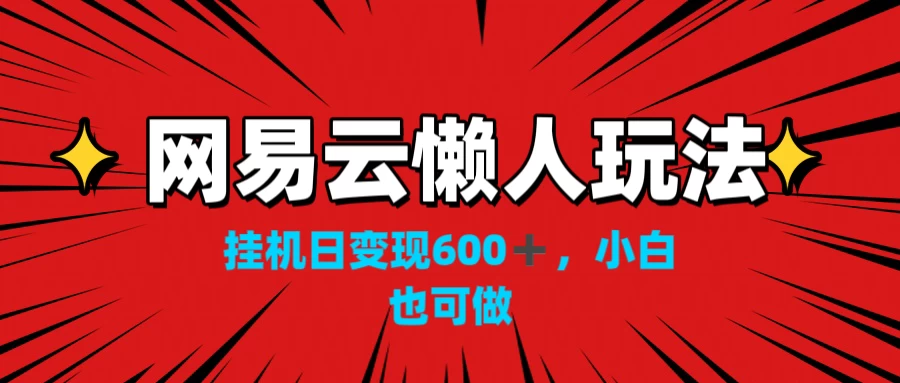 网易云懒人玩法

挂机日变现600＋，小白也可做